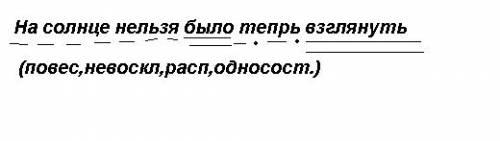 На солнце нельзя было тепрь взглянуть

(повес,невоскл,расп,односост.)